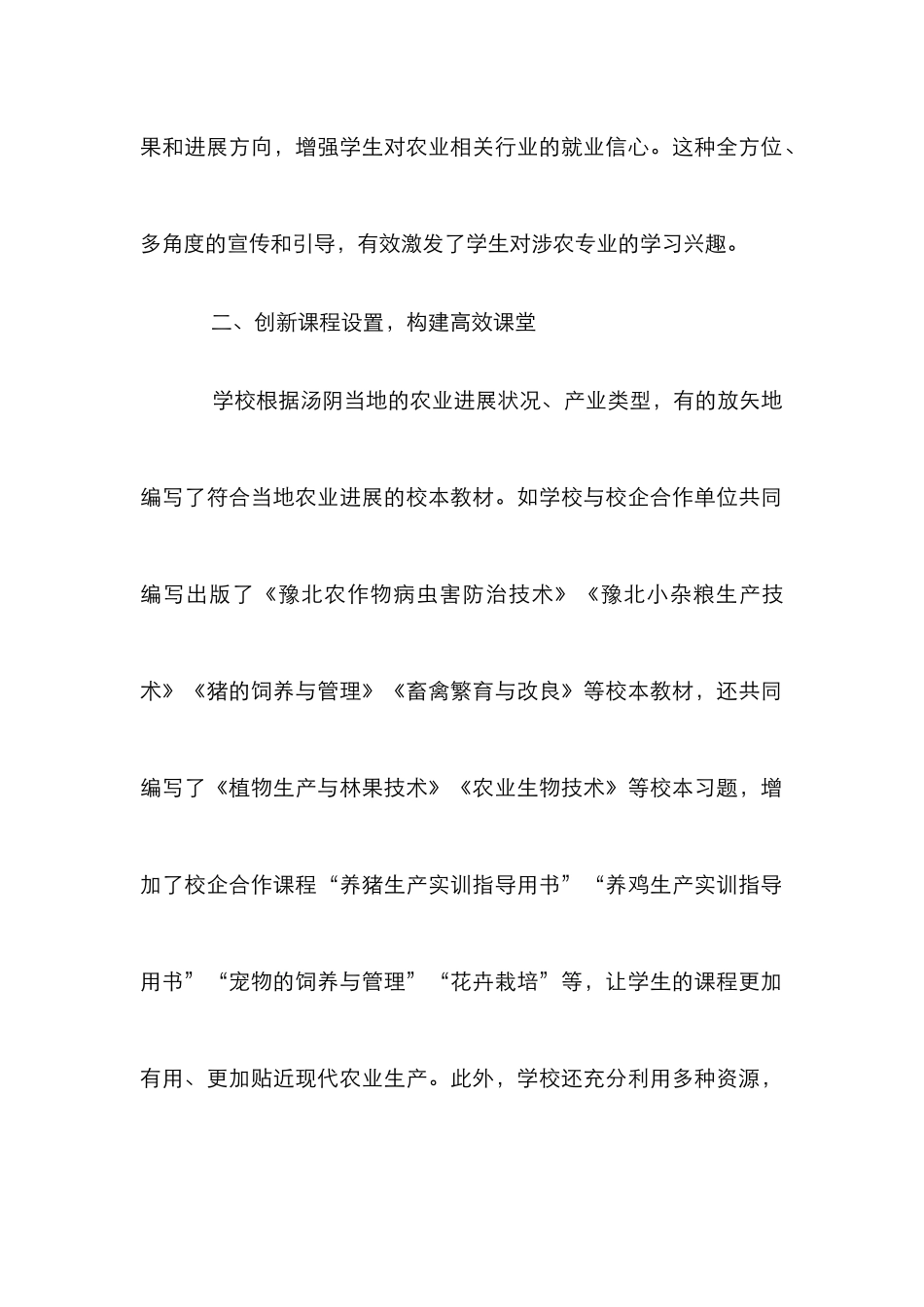 果和进展方向，增强学生对农业相关行业的就业信心。这种全方位、多角度的宣传和引导，有效激发了学生对涉农专业的学习兴趣。

二、创新课程设置，构建高效课堂

学校根据汤阴当地的农业进展状况、产业类型，有的放矢地编写了符合当地农业进展的校本教材。如学校与校企合作单位共同编写出版了《豫北农作物病虫害防治技术》《豫北小杂粮生产技术》《猪的饲养与管理》《畜禽繁育与改良》等校本教材，还共同编写了《植物生产与林果技术》《农业生物技术》等校本习题，增加了校企合作课程“养猪生产实训指导用书”“养鸡生产实训指导用书”“宠物的饲养与管理”“花卉栽培”等，让学生的课程更加有用、更加贴近现代农业生产。此外，学校还充分利用多种资源，